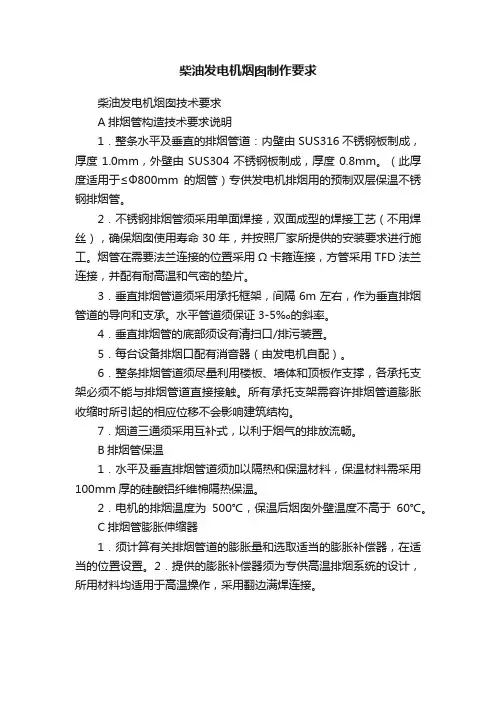 柴油发电机烟囱制作要求

柴油发电机烟囱技术要求

A 排烟管构造技术要求说明

1．整条水平及垂直的排烟管道：内壁由 SUS316 不锈钢板制成，厚度 1.0mm，外壁由 SUS304 不锈钢板制成，厚度 0.8mm。（此厚度适用于≤Φ800mm 的烟管）专供发电机排烟用的预制双层保温不锈钢排烟管。

2．不锈钢排烟管须采用单面焊接，双面成型的焊接工艺（不用焊丝），确保烟囱使用寿命 30 年，并按照厂家所提供的安装要求进行施工。烟管在需要法兰连接的位置采用 Ω 卡箍连接，方管采用 TFD 法兰连接，并配有耐高温和气密的垫片。

3．垂直排烟管道须采用承托框架，间隔 6m 左右，作为垂直排烟管道的导向和支承。水平管道须保证 3-5‰的斜率。

4．垂直排烟管的底部须设有清扫口/排污装置。

5．每台设备排烟口配有消音器（由发电机自配）。

6．整条排烟管道须尽量利用楼板、墙体和顶板作支撑，各承托支架必须不能与排烟管道直接接触。所有承托支架需容许排烟管道膨胀收缩时所引起的相应位移不会影响建筑结构。

7．烟道三通须采用互补式，以利于烟气的排放流畅。

B 排烟管保温

1．水平及垂直排烟管道须加以隔热和保温材料，保温材料需采用 100mm 厚的硅酸铝纤维棉隔热保温。

2．电机的排烟温度为 500°C，保温后烟囱外壁温度不高于 60°C。

C 排烟管膨胀伸缩器

1．须计算有关排烟管道的膨胀量和选取适当的膨胀补偿器，在适当的位置设置。2．提供的膨胀补偿器须为专供高温排烟系统的设计，所用材料均适用于高温操作，采用翻边满焊连接。